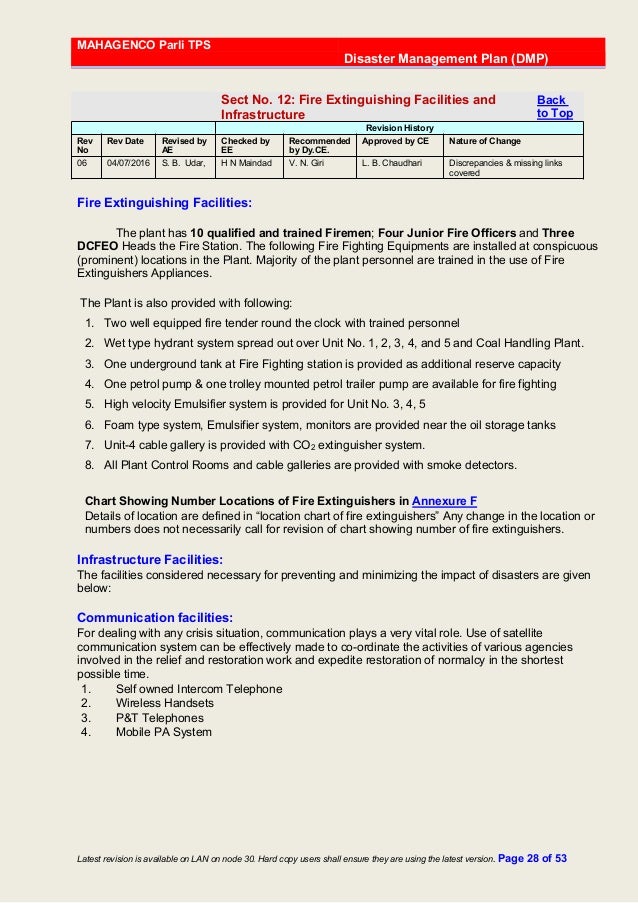 MAHAGENCO Parli TPS
Disaster Management Plan (DMP)

Sect No. 12: Fire Extinguishing Facilities and Infrastructure

Back to Top

Revision History

| Rev No | Rev Date | Revised by AE | Checked by EE | Recommended by Dy.CE. | Approved by CE | Nature of Change |
|---|---|---|---|---|---|---|
| 06 | 04/07/2016 | S. B. Udar, | H N Maindad | V. N. Giri | L. B. Chaudhari | Discrepancies & missing links covered |

Fire Extinguishing Facilities:

The plant has 10 qualified and trained Firemen; Four Junior Fire Officers and Three DCFEO Heads the Fire Station. The following Fire Fighting Equipments are installed at conspicuous (prominent) locations in the Plant. Majority of the plant personnel are trained in the use of Fire Extinguishers Appliances.

The Plant is also provided with following:
1. Two well equipped fire tender round the clock with trained personnel
2. Wet type hydrant system spread out over Unit No. 1, 2, 3, 4, and 5 and Coal Handling Plant.
3. One underground tank at Fire Fighting station is provided as additional reserve capacity
4. One petrol pump & one trolley mounted petrol trailer pump are available for fire fighting
5. High velocity Emulsifier system is provided for Unit No. 3, 4, 5
6. Foam type system, Emulsifier system, monitors are provided near the oil storage tanks
7. Unit-4 cable gallery is provided with $CO_2$ extinguisher system.
8. All Plant Control Rooms and cable galleries are provided with smoke detectors.

Chart Showing Number Locations of Fire Extinguishers in Annexure F
Details of location are defined in “location chart of fire extinguishers” Any change in the location or numbers does not necessarily call for revision of chart showing number of fire extinguishers.

Infrastructure Facilities:
The facilities considered necessary for preventing and minimizing the impact of disasters are given below:

Communication facilities:
For dealing with any crisis situation, communication plays a very vital role. Use of satellite communication system can be effectively made to co-ordinate the activities of various agencies involved in the relief and restoration work and expedite restoration of normalcy in the shortest possible time.
1. Self owned Intercom Telephone
2. Wireless Handsets
3. P&T Telephones
4. Mobile PA System

Latest revision is available on LAN on node 30. Hard copy users shall ensure they are using the latest version. Page 28 of 53